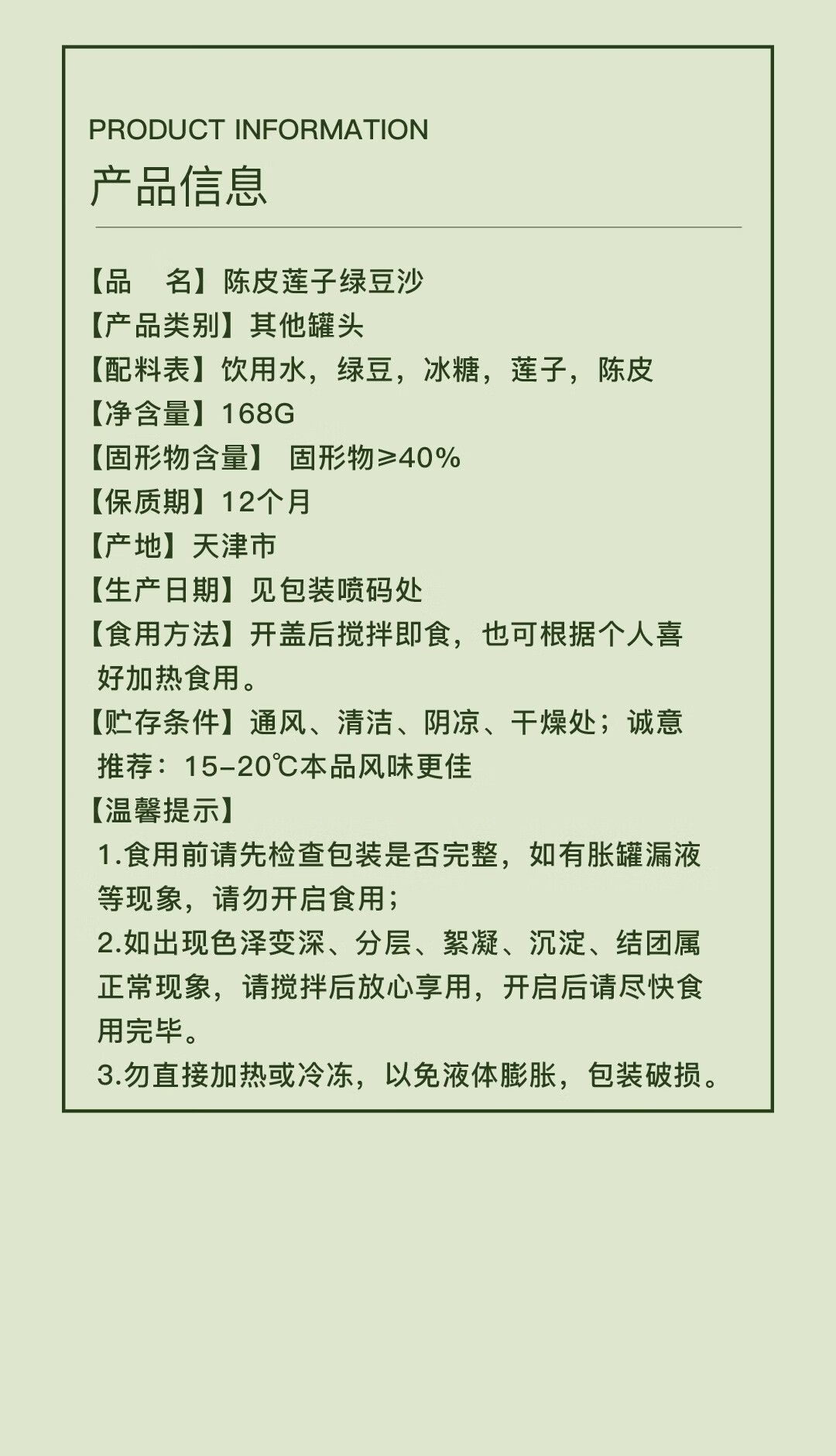 PRODUCT INFORMATION
产品信息

【品 名】陈皮莲子绿豆沙
【产品类别】其他罐头
【配料表】饮用水，绿豆，冰糖，莲子，陈皮
【净含量】168G
【固形物含量】 固形物≥40%
【保质期】12个月
【产地】天津市
【生产日期】见包装喷码处
【食用方法】开盖后搅拌即食，也可根据个人喜好加热食用。
【贮存条件】通风、清洁、阴凉、干燥处；诚意推荐：15-20℃本品风味更佳
【温馨提示】
1.食用前请先检查包装是否完整，如有胀罐漏液等现象，请勿开启食用；
2.如出现色泽变深、分层、絮凝、沉淀、结团属正常现象，请搅拌后放心享用，开启后请尽快食用完毕。
3.勿直接加热或冷冻，以免液体膨胀，包装破损。